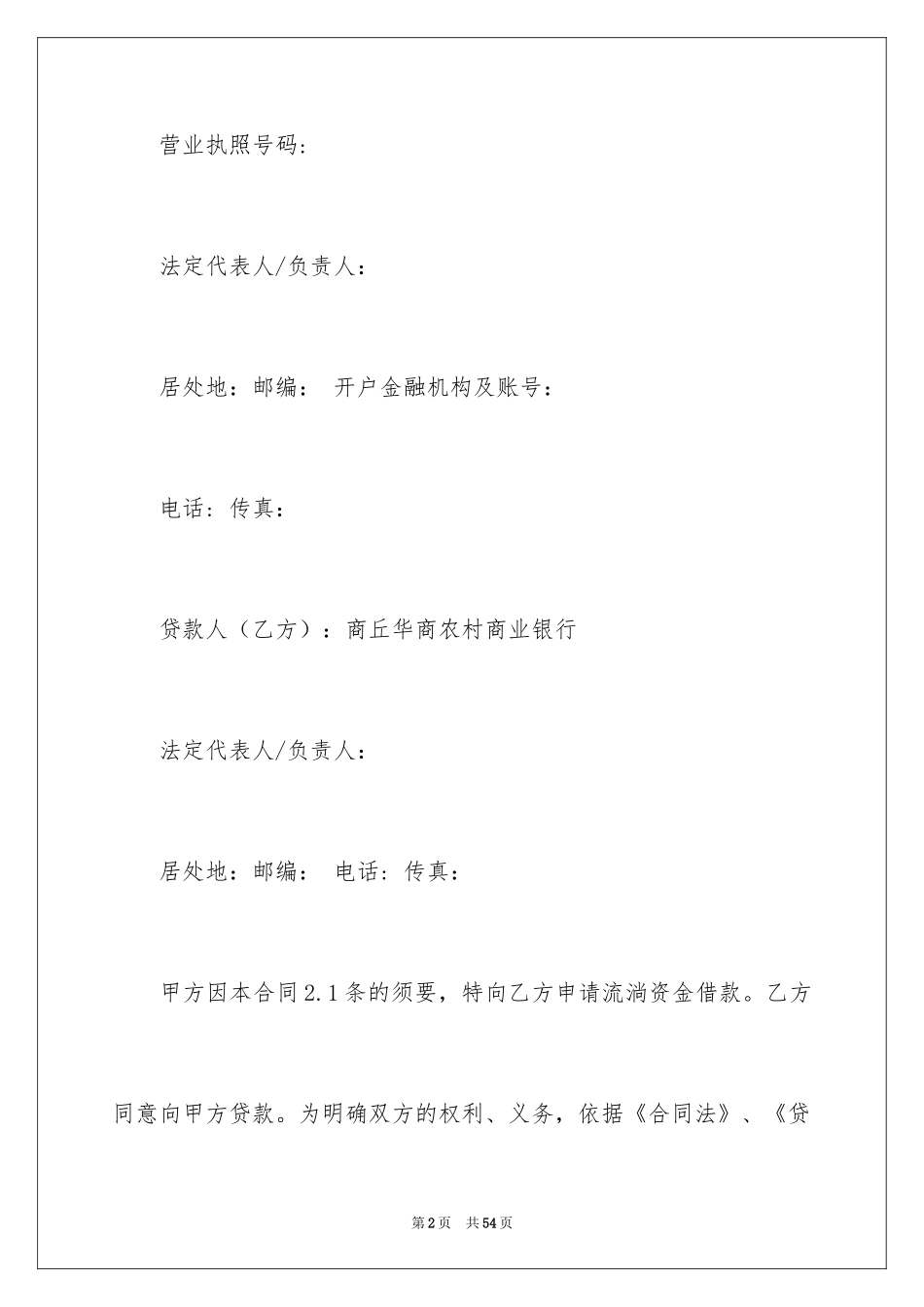 营业执照号码：

法定代表人/负责人：

居处地：邮编： 开户金融机构及账号：

电话：传真：

贷款人（乙方）：商丘华商农村商业银行

法定代表人/负责人：

居处地：邮编： 电话：传真：

甲方因本合同2.1条的须要，特向乙方申请流淌资金借款。乙方同意向甲方贷款。为明确双方的权利、义务，依据《合同法》、《贷

第2页 共54页